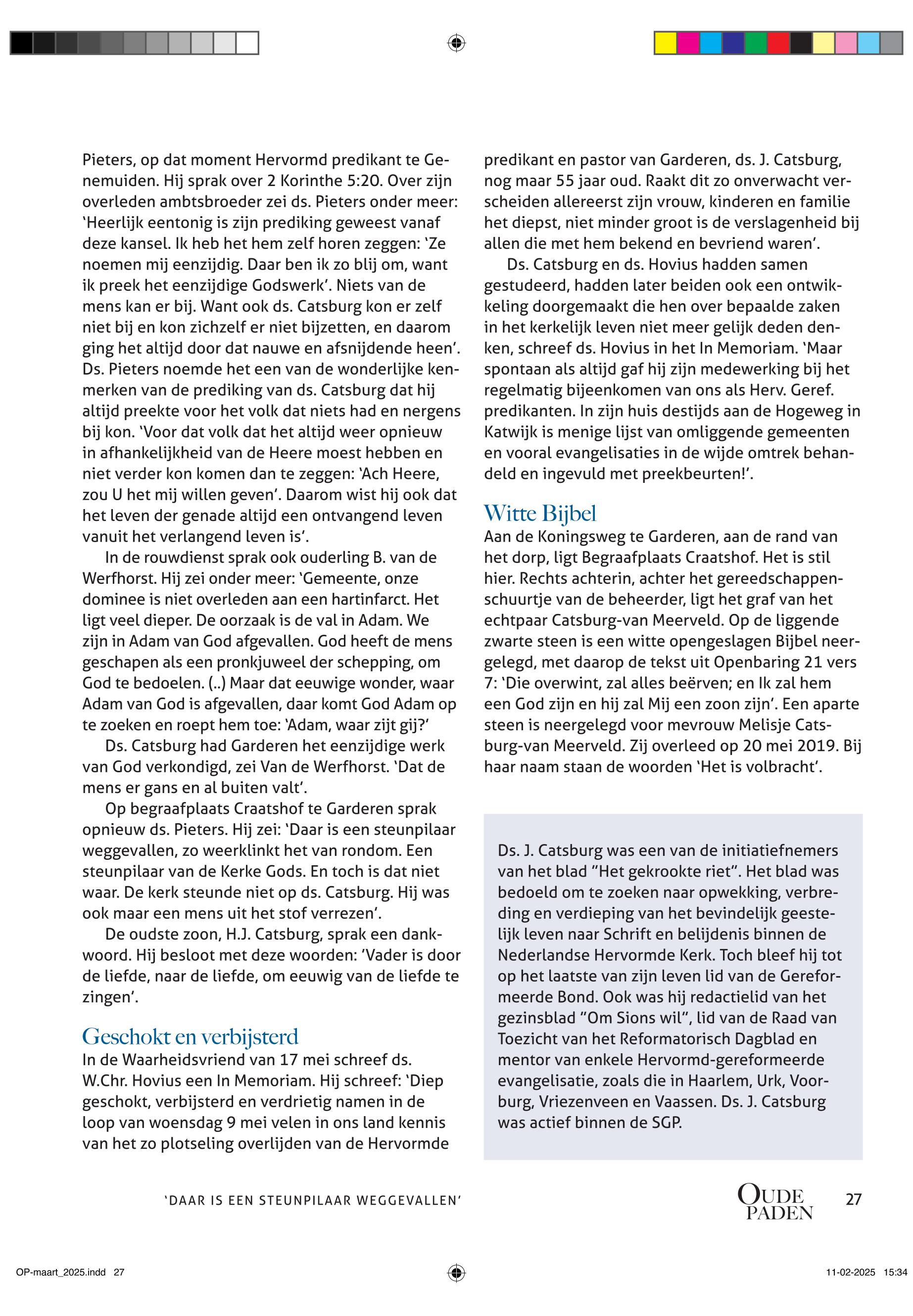 Pieters, op dat moment Hervormd predikant te Genemuiden. Hij sprak over 2 Korinthe 5:20. Over zijn overleden ambtsbroeder zei ds. Pieters onder meer: 'Heerlijk eentonig is zijn prediking geweest vanaf deze kansel. Ik heb het hem zelf horen zeggen: 'Ze noemen mij eenzijdig. Daar ben ik zo blij om, want ik preek het eenzijdige Godswerk'. Niets van de mens kan er bij. Want ook ds. Catsburg kon er zelf niet bij en kon zichzelf er niet bijzetten, en daarom ging het altijd door dat nauwe en afsnijdende heen'. Ds. Pieters noemde het een van de wonderlijke kenmerken van de prediking van ds. Catsburg dat hij altijd preekte voor het volk dat niets had en nergens bij kon. 'Voor dat volk dat het altijd weer opnieuw in afhankelijkheid van de Heere moest hebben en niet verder kon komen dan te zeggen: 'Ach Heere, zou U het mij willen geven'. Daarom wist hij ook dat het leven der genade altijd een ontvangend leven vanuit het verlangend leven is'.

In de rouwdienst sprak ook ouderling B. van de Werfhorst. Hij zei onder meer: 'Gemeente, onze dominee is niet overleden aan een hartinfarct. Het ligt veel dieper. De oorzaak is de val in Adam. We zijn in Adam van God afgevallen. God heeft de mens geschapen als een pronkjuweel der schepping, om God te bedoelen. (..) Maar dat eeuwige wonder, waar Adam van God is afgevallen, daar komt God Adam op te zoeken en roept hem toe: 'Adam, waar zijt gij?'

Ds. Catsburg had Garderen het eenzijdige werk van God verkondigd, zei Van de Werfhorst. 'Dat de mens er gans en al buiten valt'.

Op begraafplaats Craatshof te Garderen sprak opnieuw ds. Pieters. Hij zei: 'Daar is een steunpilaar weggevallen, zo weerklinkt het van rondom. Een steunpilaar van de Kerke Gods. En toch is dat niet waar. De kerk steunde niet op ds. Catsburg. Hij was ook maar een mens uit het stof verrezen'.

De oudste zoon, H.J. Catsburg, sprak een dankwoord. Hij besloot met deze woorden: 'Vader is door de liefde, naar de liefde, om eeuwig van de liefde te zingen'.

Geschokt en verbijsterd
In de Waarheidsvriend van 17 mei schreef ds. W.Chr. Hovius een In Memoriam. Hij schreef: 'Diep geschokt, verbijsterd en verdrietig namen in de loop van woensdag 9 mei velen in ons land kennis van het zo plotseling overlijden van de Hervormde predikant en pastor van Garderen, ds. J. Catsburg, nog maar 55 jaar oud. Raakt dit zo onverwacht verscheiden allereerst zijn vrouw, kinderen en familie het diepst, niet minder groot is de verslagenheid bij allen die met hem bekend en bevriend waren'.

Ds. Catsburg en ds. Hovius hadden samen gestudeerd, hadden later beiden ook een ontwikkeling doorgemaakt die hen over bepaalde zaken in het kerkelijk leven niet meer gelijk deden denken, schreef ds. Hovius in het In Memoriam. 'Maar spontaan als altijd gaf hij zijn medewerking bij het regelmatig bijeenkomen van ons als Herv. Geref. predikanten. In zijn huis destijds aan de Hogeweg in Katwijk is menige lijst van omliggende gemeenten en vooral evangelisaties in de wijde omtrek behandeld en ingevuld met preekbeurten!'.

Witte Bijbel
Aan de Koningsweg te Garderen, aan de rand van het dorp, ligt Begraafplaats Craatshof. Het is stil hier. Rechts achterin, achter het gereedschappenschuurtje van de beheerder, ligt het graf van het echtpaar Catsburg-van Meerveld. Op de liggende zwarte steen is een witte opengeslagen Bijbel neergelegd, met daarop de tekst uit Openbaring 21 vers 7: 'Die overwint, zal alles beërven; en Ik zal hem een God zijn en hij zal Mij een zoon zijn'. Een aparte steen is neergelegd voor mevrouw Melisje Catsburg-van Meerveld. Zij overleed op 20 mei 2019. Bij haar naam staan de woorden 'Het is volbracht'.

Ds. J. Catsburg was een van de initiatiefnemers van het blad "Het gekrookte riet". Het blad was bedoeld om te zoeken naar opwekking, verbreding en verdieping van het bevindelijk geestelijk leven naar Schrift en belijdenis binnen de Nederlandse Hervormde Kerk. Toch bleef hij tot op het laatste van zijn leven lid van de Gereformeerde Bond. Ook was hij redactielid van het gezinsblad "Om Sions wil", lid van de Raad van Toezicht van het Reformatorisch Dagblad en mentor van enkele Hervormd-gereformeerde evangelisatie, zoals die in Haarlem, Urk, Voorburg, Vriezenveen en Vaassen. Ds. J. Catsburg was actief binnen de SGP.

'DAAR IS EEN STEUNPILAAR WEGGEVALLEN'

OUDE PADEN 27

OP-maart_2025.indd 27

11-02-2025 15:34